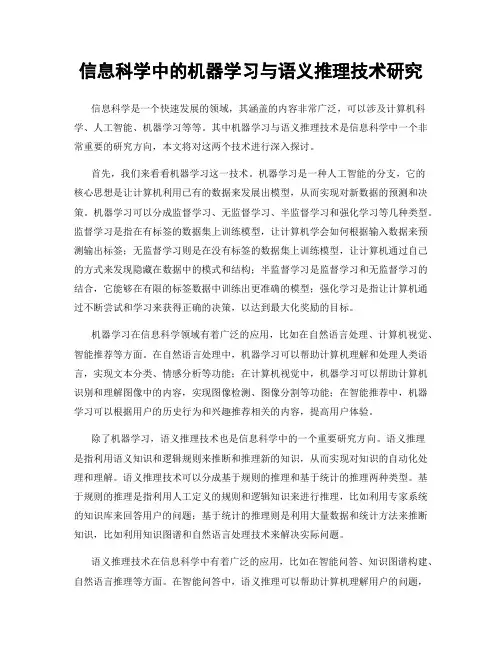 信息科学中的机器学习与语义推理技术研究

信息科学是一个快速发展的领域，其涵盖的内容非常广泛，可以涉及计算机科学、人工智能、机器学习等等。其中机器学习与语义推理技术是信息科学中一个非常重要的研究方向，本文将对这两个技术进行深入探讨。

首先，我们来看看机器学习这一技术。机器学习是一种人工智能的分支，它的核心思想是让计算机利用已有的数据来发展出模型，从而实现对新数据的预测和决策。机器学习可以分成监督学习、无监督学习、半监督学习和强化学习等几种类型。监督学习是指在有标签的数据集上训练模型，让计算机学会如何根据输入数据来预测输出标签；无监督学习则是在没有标签的数据集上训练模型，让计算机通过自己的方式来发现隐藏在数据中的模式和结构；半监督学习是监督学习和无监督学习的结合，它能够在有限的标签数据中训练出更准确的模型；强化学习是指让计算机通过不断尝试和学习来获得正确的决策，以达到最大化奖励的目标。

机器学习在信息科学领域有着广泛的应用，比如在自然语言处理、计算机视觉、智能推荐等方面。在自然语言处理中，机器学习可以帮助计算机理解和处理人类语言，实现文本分类、情感分析等功能；在计算机视觉中，机器学习可以帮助计算机识别和理解图像中的内容，实现图像检测、图像分割等功能；在智能推荐中，机器学习可以根据用户的历史行为和兴趣推荐相关的内容，提高用户体验。

除了机器学习，语义推理技术也是信息科学中的一个重要研究方向。语义推理是指利用语义知识和逻辑规则来推断和推理新的知识，从而实现对知识的自动化处理和理解。语义推理技术可以分成基于规则的推理和基于统计的推理两种类型。基于规则的推理是指利用人工定义的规则和逻辑知识来进行推理，比如利用专家系统的知识库来回答用户的问题；基于统计的推理则是利用大量数据和统计方法来推断知识，比如利用知识图谱和自然语言处理技术来解决实际问题。

语义推理技术在信息科学中有着广泛的应用，比如在智能问答、知识图谱构建、自然语言推理等方面。在智能问答中，语义推理可以帮助计算机理解用户的问题，